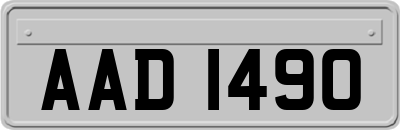 AAD 1490